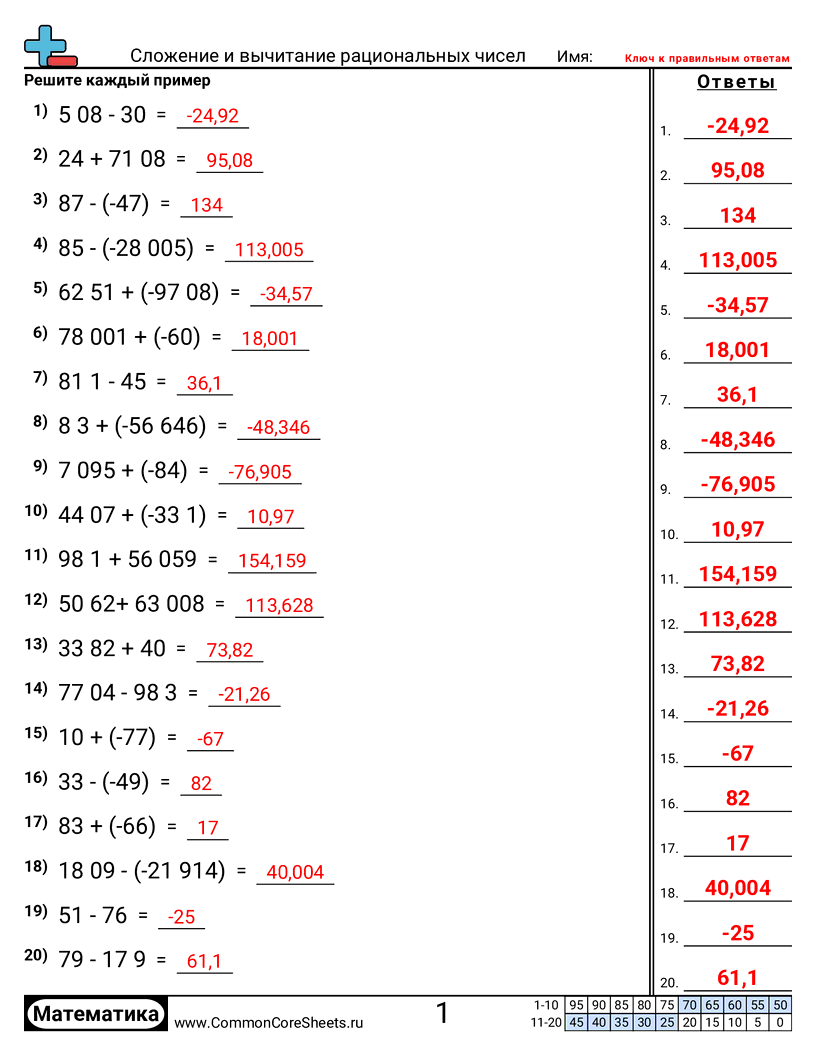 Сложение и вычитание рациональных чисел Имя: Ключ к правильным ответам

Решите каждый пример

1) 5 08 - 30 = -24,92
2) 24 + 71 08 = 95,08
3) 87 - (-47) = 134
4) 85 - (-28 005) = 113,005
5) 62 51 + (-97 08) = -34,57
6) 78 001 + (-60) = 18,001
7) 81 1 - 45 = 36,1
8) 8 3 + (-56 646) = -48,346
9) 7 095 + (-84) = -76,905
10) 44 07 + (-33 1) = 10,97
11) 98 1 + 56 059 = 154,159
12) 50 62+ 63 008 = 113,628
13) 33 82 + 40 = 73,82
14) 77 04 - 98 3 = -21,26
15) 10 + (-77) = -67
16) 33 - (-49) = 82
17) 83 + (-66) = 17
18) 18 09 - (-21 914) = 40,004
19) 51 - 76 = -25
20) 79 - 17 9 = 61,1

Ответы

1. -24,92
2. 95,08
3. 134
4. 113,005
5. -34,57
6. 18,001
7. 36,1
8. -48,346
9. -76,905
10. 10,97
11. 154,159
12. 113,628
13. 73,82
14. -21,26
15. -67
16. 82
17. 17
18. 40,004
19. -25
20. 61,1

Математика www.CommonCoreSheets.ru 1

| 1-10 | 95 | 90 | 85 | 80 | 75 | 70 | 65 | 60 | 55 | 50 |
|---|---|---|---|---|---|---|---|---|---|---|
| 11-20 | 45 | 40 | 35 | 30 | 25 | 20 | 15 | 10 | 5 | 0 |